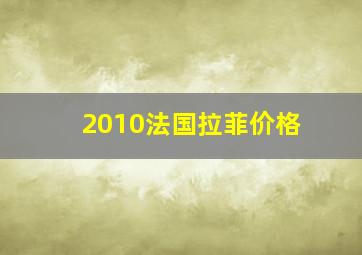 2010法国拉菲价格